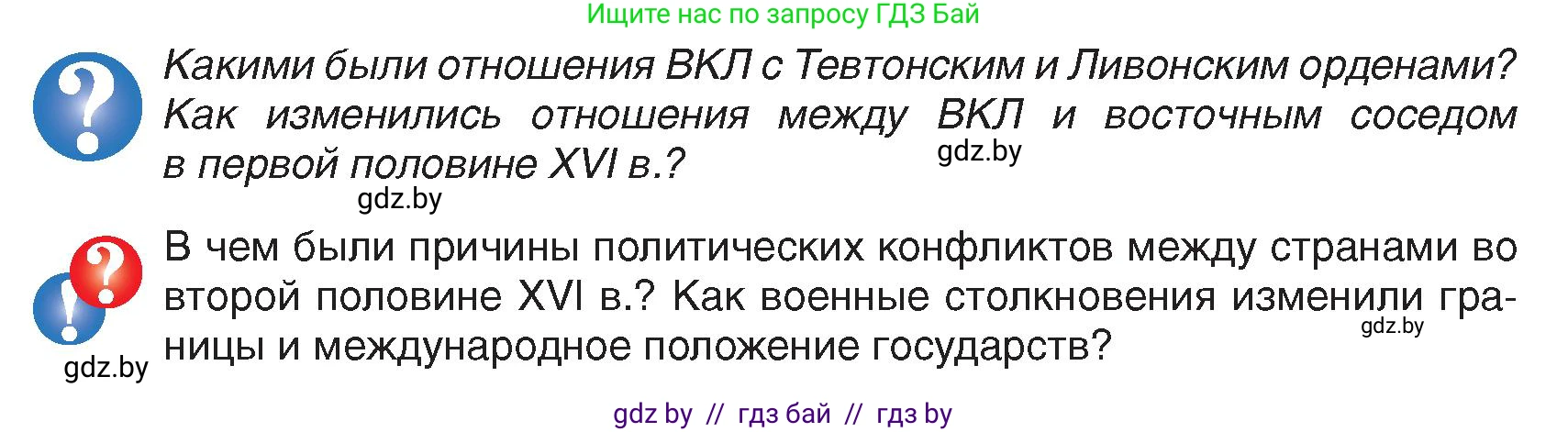 Ищите нас по запросу ГДЗ Бай

Какими были отношения ВКЛ с Тевтонским и Ливонским орденами? Как изменились отношения между ВКЛ и восточным соседом в первой половине XVI в.?

gdz.by

gdz.by

В чем были причины политических конфликтов между странами во второй половине XVI в.? Как военные столкновения изменили границы и международное положение государств?

gdz.by

gdz.by

gdz by // гдз бай // гдз by